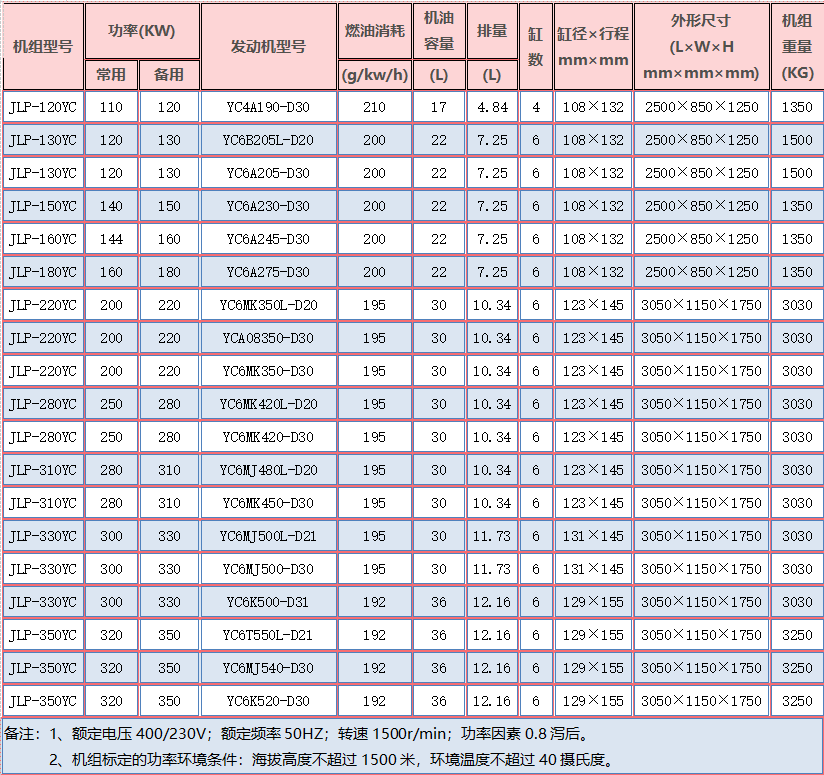 | 机组型号 | 功率(KW) 常用 | 功率(KW) 备用 | 发动机型号 | 燃油消耗 (g/kw/h) | 机油容量 (L) | 排量 (L) | 缸数 | 缸径×行程 mm×mm | 外形尺寸 (L×W×H mm×mm×mm) | 机组重量 (KG) |
|---|---|---|---|---|---|---|---|---|---|---|
| JLP-120YC | 110 | 120 | YC4A190-D30 | 210 | 17 | 4.84 | 4 | 108×132 | 2500×850×1250 | 1350 |
| JLP-130YC | 120 | 130 | YC6B205L-D20 | 200 | 22 | 7.25 | 6 | 108×132 | 2500×850×1250 | 1500 |
| JLP-130YC | 120 | 130 | YC6A205-D30 | 200 | 22 | 7.25 | 6 | 108×132 | 2500×850×1250 | 1500 |
| JLP-150YC | 140 | 150 | YC6A230-D30 | 200 | 22 | 7.25 | 6 | 108×132 | 2500×850×1250 | 1350 |
| JLP-160YC | 144 | 160 | YC6A245-D30 | 200 | 22 | 7.25 | 6 | 108×132 | 2500×850×1250 | 1350 |
| JLP-180YC | 160 | 180 | YC6A275-D30 | 200 | 22 | 7.25 | 6 | 108×132 | 2500×850×1250 | 1350 |
| JLP-220YC | 200 | 220 | YC6MK350L-D20 | 195 | 30 | 10.34 | 6 | 123×145 | 3050×1150×1750 | 3030 |
| JLP-220YC | 200 | 220 | YCA08350-D30 | 195 | 30 | 10.34 | 6 | 123×145 | 3050×1150×1750 | 3030 |
| JLP-220YC | 200 | 220 | YC6MK350-D30 | 195 | 30 | 10.34 | 6 | 123×145 | 3050×1150×1750 | 3030 |
| JLP-280YC | 250 | 280 | YC6MK420L-D20 | 195 | 30 | 10.34 | 6 | 123×145 | 3050×1150×1750 | 3030 |
| JLP-280YC | 250 | 280 | YC6MK420-D30 | 195 | 30 | 10.34 | 6 | 123×145 | 3050×1150×1750 | 3030 |
| JLP-310YC | 280 | 310 | YC6MJ480L-D20 | 195 | 30 | 10.34 | 6 | 123×145 | 3050×1150×1750 | 3030 |
| JLP-310YC | 280 | 310 | YC6MK450-D30 | 195 | 30 | 10.34 | 6 | 123×145 | 3050×1150×1750 | 3030 |
| JLP-330YC | 300 | 330 | YC6MJ500L-D21 | 195 | 30 | 11.73 | 6 | 131×145 | 3050×1150×1750 | 3030 |
| JLP-330YC | 300 | 330 | YC6MJ500-D30 | 195 | 30 | 11.73 | 6 | 131×145 | 3050×1150×1750 | 3030 |
| JLP-330YC | 300 | 330 | YC6K500-D31 | 192 | 36 | 12.16 | 6 | 129×155 | 3050×1150×1750 | 3030 |
| JLP-350YC | 320 | 350 | YC6T550L-D21 | 192 | 36 | 12.16 | 6 | 129×155 | 3050×1150×1750 | 3250 |
| JLP-350YC | 320 | 350 | YC6MJ540-D30 | 192 | 36 | 12.16 | 6 | 129×155 | 3050×1150×1750 | 3250 |
| JLP-350YC | 320 | 350 | YC6K520-D30 | 192 | 36 | 12.16 | 6 | 129×155 | 3050×1150×1750 | 3250 |

备注：1、额定电压 400/230V；额定频率 50HZ；转速 1500r/min；功率因素 0.8 泻后。
2、机组标定的功率环境条件：海拔高度不超过 1500 米，环境温度不超过 40 摄氏度。